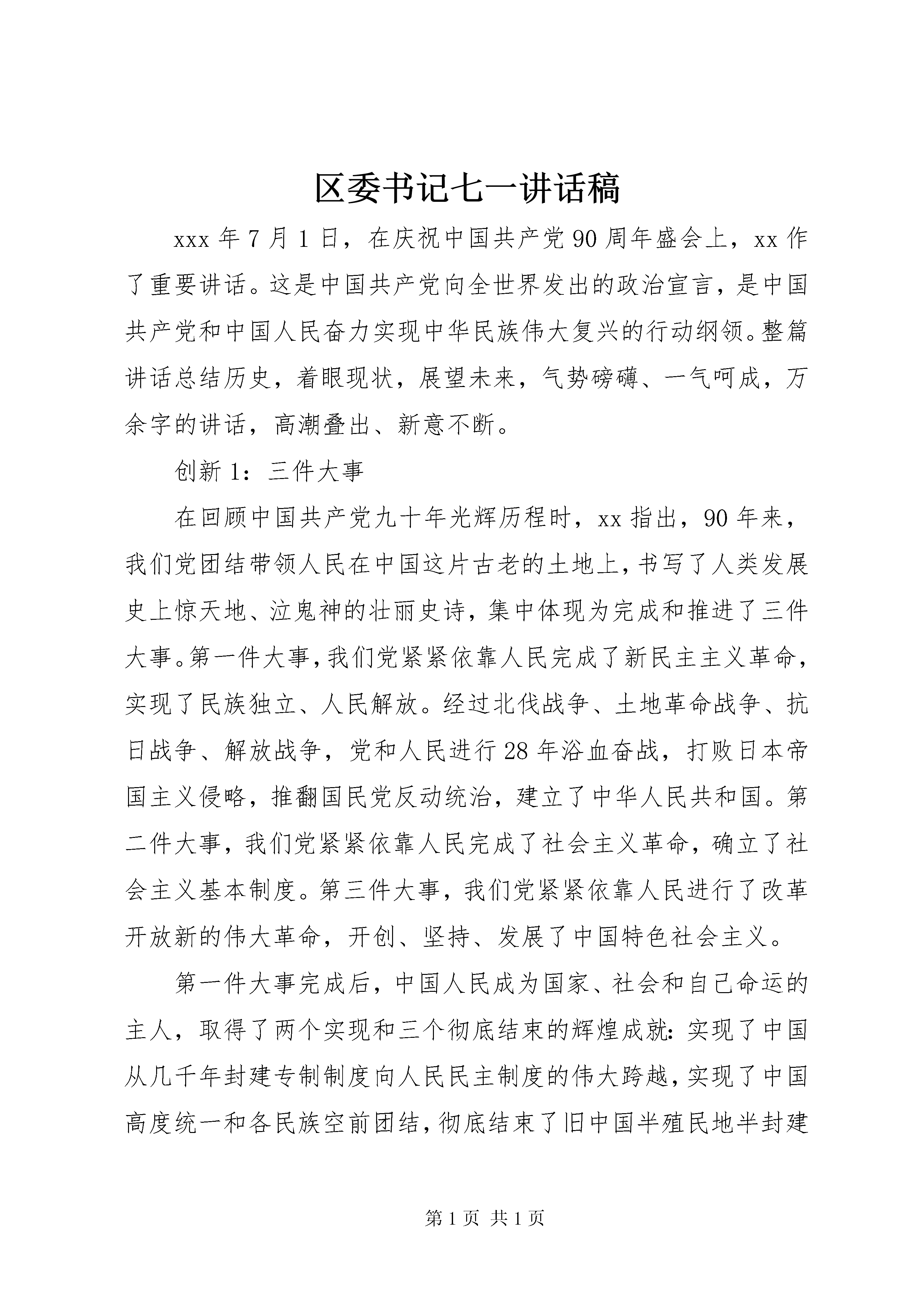 区委书记七一讲话稿

xxx 年 7 月 1 日，在庆祝中国共产党 90 周年盛会上，xx 作了重要讲话。这是中国共产党向全世界发出的政治宣言，是中国共产党和中国人民奋力实现中华民族伟大复兴的行动纲领。整篇讲话总结历史，着眼现状，展望未来，气势磅礴、一气呵成，万余字的讲话，高潮叠出、新意不断。

创新 1：三件大事

在回顾中国共产党九十年光辉历程时，xx 指出，90 年来，我们党团结带领人民在中国这片古老的土地上，书写了人类发展史上惊天地、泣鬼神的壮丽史诗，集中体现为完成和推进了三件大事。第一件大事，我们党紧紧依靠人民完成了新民主主义革命，实现了民族独立、人民解放。经过北伐战争、土地革命战争、抗日战争、解放战争，党和人民进行 28 年浴血奋战，打败日本帝国主义侵略，推翻国民党反动统治，建立了中华人民共和国。第二件大事，我们党紧紧依靠人民完成了社会主义革命，确立了社会主义基本制度。第三件大事，我们党紧紧依靠人民进行了改革开放新的伟大革命，开创、坚持、发展了中国特色社会主义。

第一件大事完成后，中国人民成为国家、社会和自己命运的主人，取得了两个实现和三个彻底结束的辉煌成就：实现了中国从几千年封建专制制度向人民民主制度的伟大跨越，实现了中国高度统一和各民族空前团结，彻底结束了旧中国半殖民地半封建

第 1 页 共 1 页